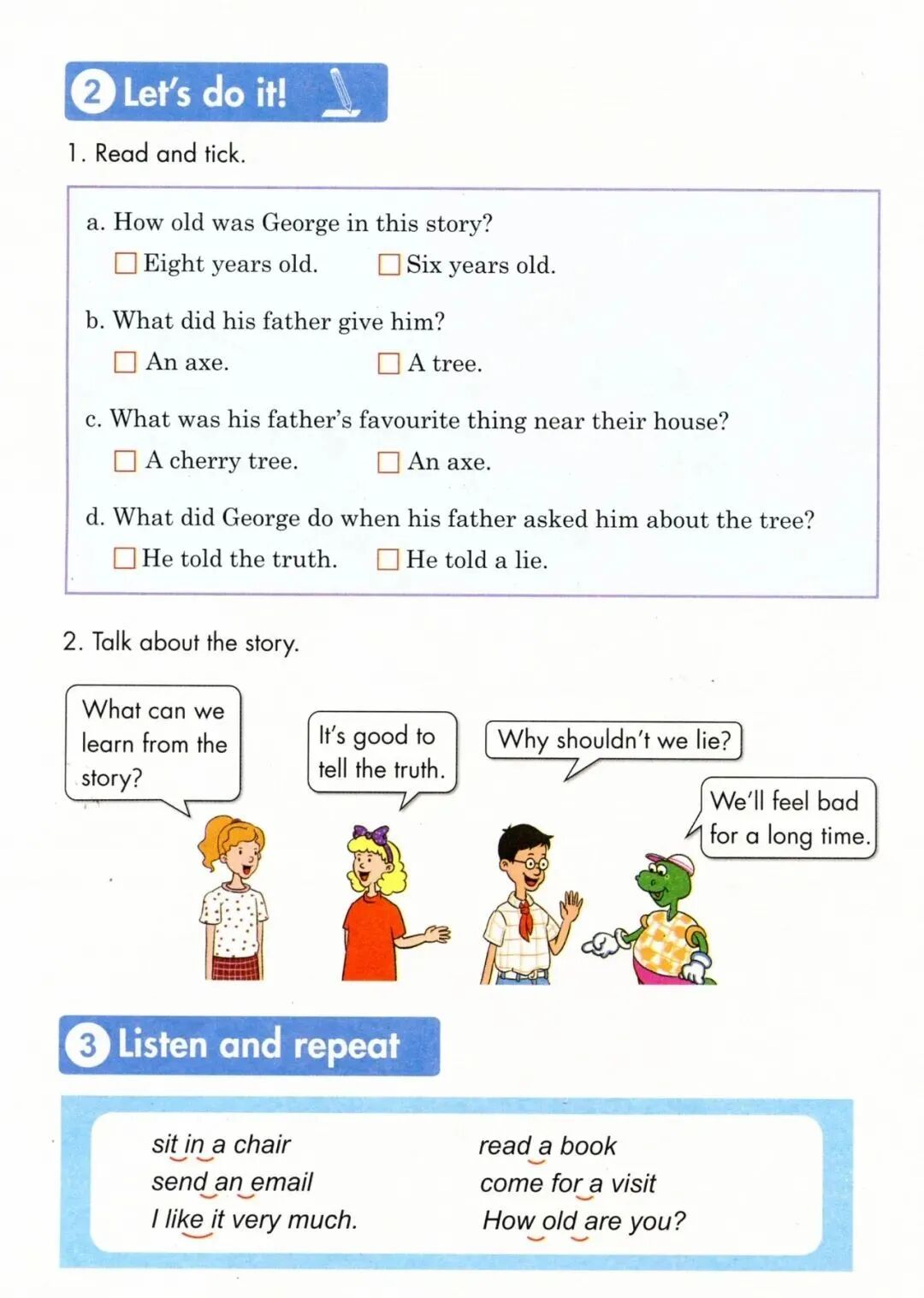 2 Let's do it!

1. Read and tick.

a. How old was George in this story?
☐ Eight years old. ☐ Six years old.

b. What did his father give him?
☐ An axe. ☐ A tree.

c. What was his father's favourite thing near their house?
☐ A cherry tree. ☐ An axe.

d. What did George do when his father asked him about the tree?
☐ He told the truth. ☐ He told a lie.

2. Talk about the story.

What can we learn from the story?

It's good to tell the truth.

Why shouldn't we lie?

We'll feel bad for a long time.

3 Listen and repeat

sit in a chair
send an email
I like it very much.

read a book
come for a visit
How old are you?